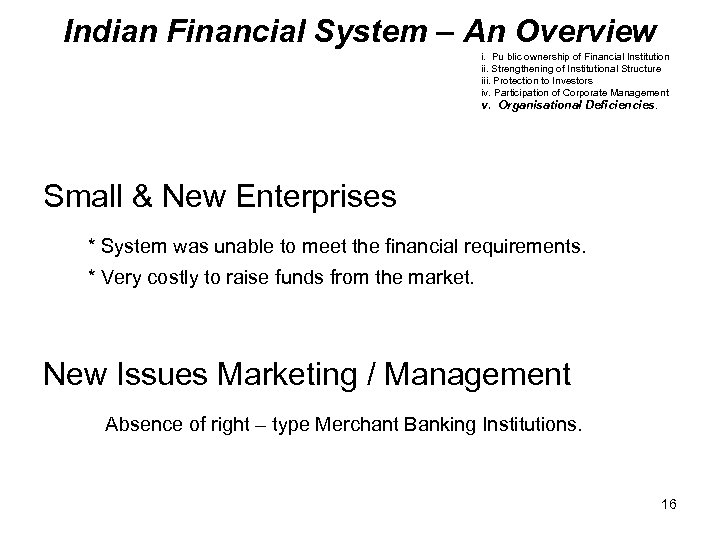 Indian Financial System – An Overview

i. Pu blic ownership of Financial Institution
ii. Strengthening of Institutional Structure
iii. Protection to Investors
iv. Participation of Corporate Management
v. Organisational Deficiencies.

Small & New Enterprises

* System was unable to meet the financial requirements.
* Very costly to raise funds from the market.

New Issues Marketing / Management

Absence of right – type Merchant Banking Institutions.

16